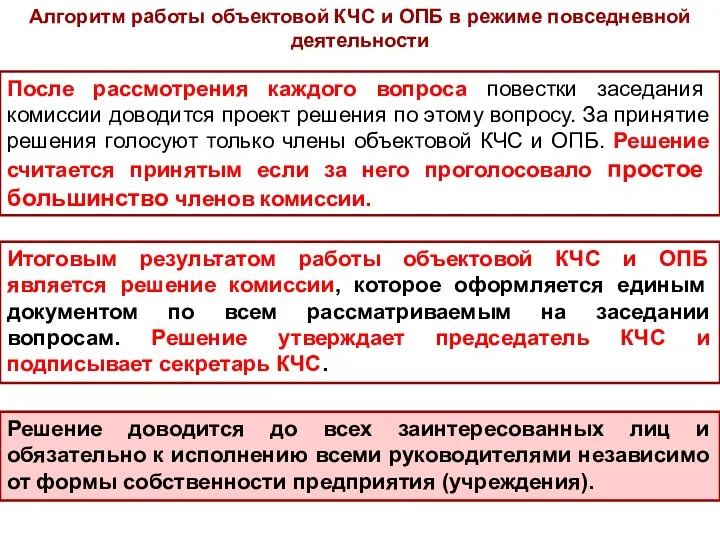 Алгоритм работы объектовой КЧС и ОПБ в режиме повседневной деятельности

После рассмотрения каждого вопроса повестки заседания комиссии доводится проект решения по этому вопросу. За принятие решения голосуют только члены объектовой КЧС и ОПБ. Решение считается принятым если за него проголосовало простое большинство членов комиссии.

Итоговым результатом работы объектовой КЧС и ОПБ является решение комиссии, которое оформляется единым документом по всем рассматриваемым на заседании вопросам. Решение утверждает председатель КЧС и подписывает секретарь КЧС.

Решение доводится до всех заинтересованных лиц и обязательно к исполнению всеми руководителями независимо от формы собственности предприятия (учреждения).